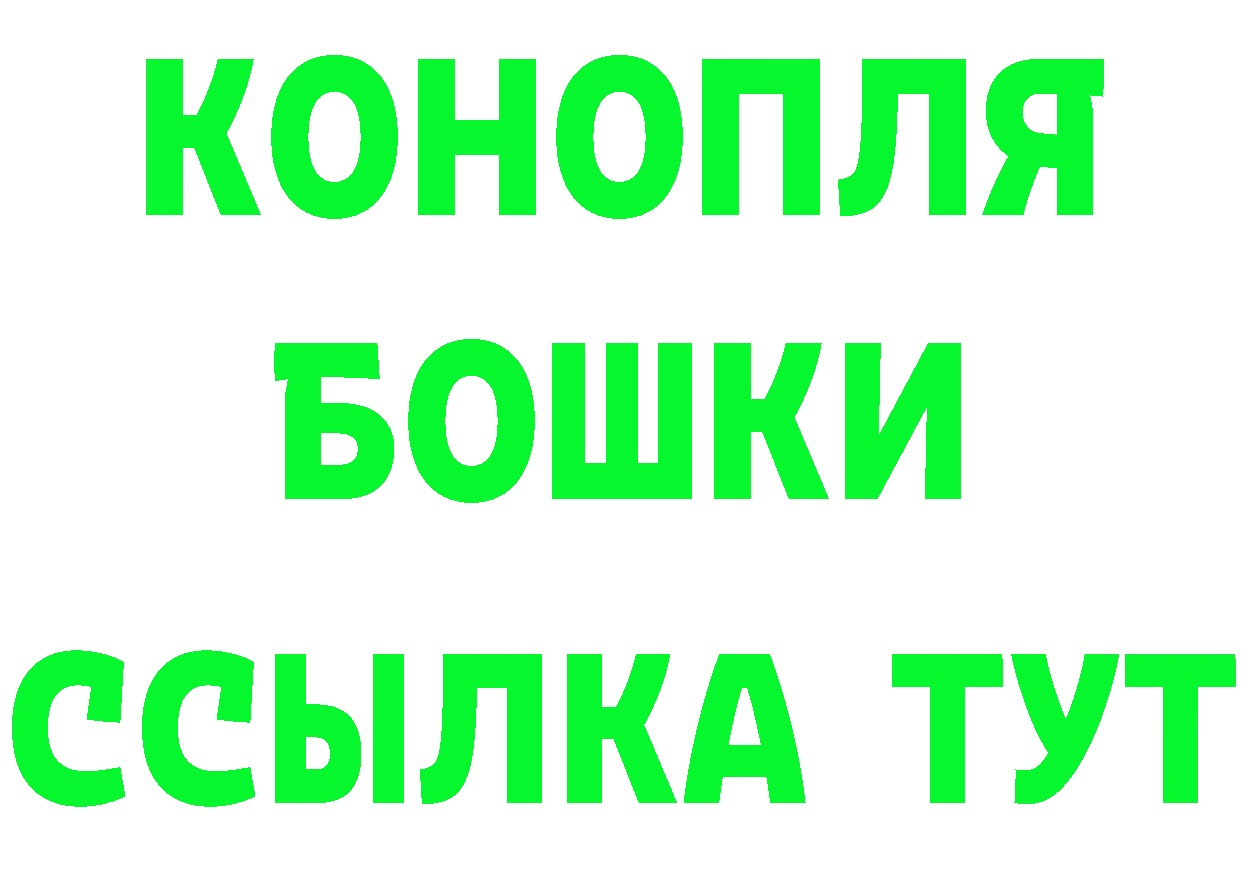 КОНОПЛЯ
БОШКИ
ССЫЛКА ТУТ